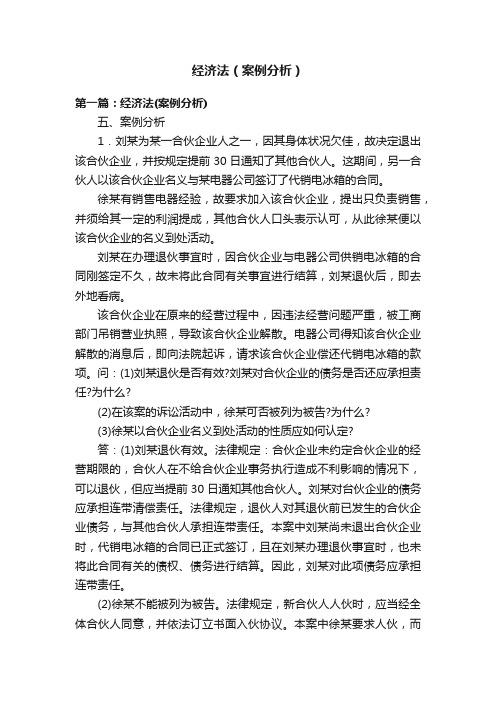 经济法（案例分析）

第一篇：经济法(案例分析)

五、案例分析

1．刘某为某一合伙企业人之一，因其身体状况欠佳，故决定退出该合伙企业，并按规定提前 30 日通知了其他合伙人。这期间，另一合伙人以该合伙企业名义与某电器公司签订了代销电冰箱的合同。

徐某有销售电器经验，故要求加入该合伙企业，提出只负责销售，并须给其一定的利润提成，其他合伙人口头表示认可，从此徐某便以该合伙企业的名义到处活动。

刘某在办理退伙事宜时，因合伙企业与电器公司供销电冰箱的合同刚签定不久，故未将此合同有关事宜进行结算，刘某退伙后，即去外地看病。

该合伙企业在原来的经营过程中，因违法经营问题严重，被工商部门吊销营业执照，导致该合伙企业解散。电器公司得知该合伙企业解散的消息后，即向法院起诉，请求该合伙企业偿还代销电冰箱的款项。问：(1)刘某退伙是否有效?刘某对合伙企业的债务是否还应承担责任?为什么?

(2)在该案的诉讼活动中，徐某可否被列为被告?为什么?

(3)徐某以合伙企业名义到处活动的性质应如何认定?

答：(1)刘某退伙有效。法律规定：合伙企业未约定合伙企业的经营期限的，合伙人在不给合伙企业事务执行造成不利影响的情况下，可以退伙，但应当提前 30 日通知其他合伙人。刘某对台伙企业的债务应承担连带清偿责任。法律规定，退伙人对其退伙前已发生的合伙企业债务，与其他合伙人承担连带责任。本案中刘某尚未退出合伙企业时，代销电冰箱的合同已正式签订，且在刘某办理退伙事宜时，也未将此合同有关的债权、债务进行结算。因此，刘某对此项债务应承担连带责任。

(2)徐某不能被列为被告。法律规定，新合伙人人伙时，应当经全体合伙人同意，并依法订立书面入伙协议。本案中徐某要求人伙，而